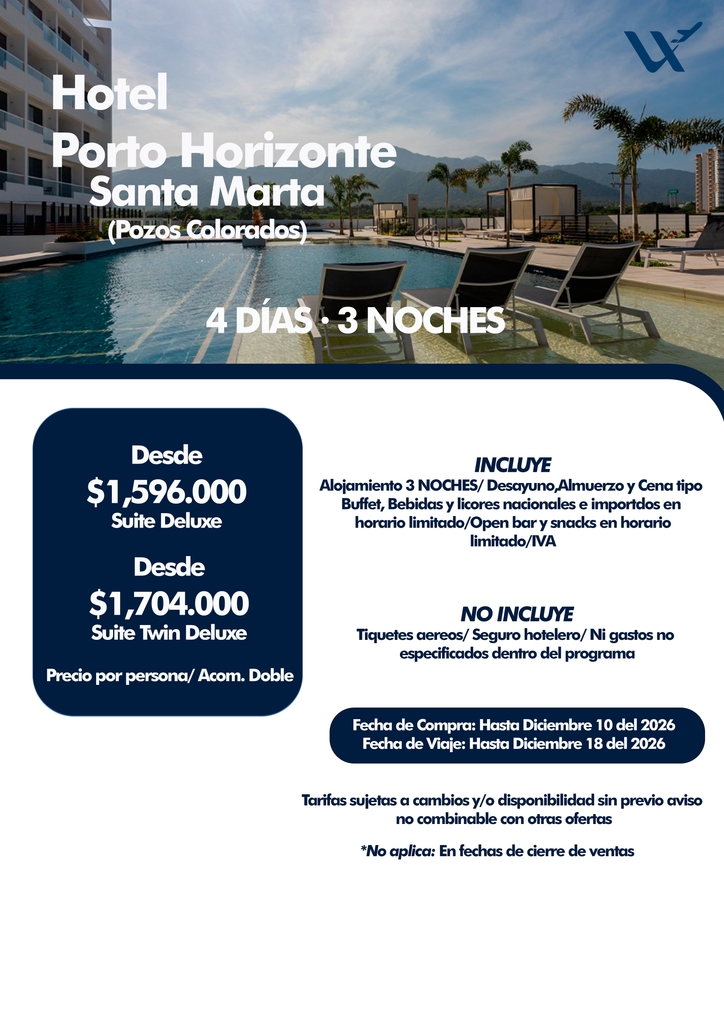 Hotel
Porto Horizonte
Santa Marta
(Pozos Colorados)

4 DÍAS · 3 NOCHES

Desde
$1,596.000
Suite Deluxe

Desde
$1,704.000
Suite Twin Deluxe

Precio por persona/ Acom. Doble

INCLUYE
Alojamiento 3 NOCHES/ Desayuno,Almuerzo y Cena tipo Buffet, Bebidas y licores nacionales e importdos en horario limitado/Open bar y snacks en horario limitado/IVA

NO INCLUYE
Tiquetes aereos/ Seguro hotelero/ Ni gastos no especificados dentro del programa

Fecha de Compra: Hasta Diciembre 10 del 2026
Fecha de Viaje: Hasta Diciembre 18 del 2026

Tarifas sujetas a cambios y/o disponibilidad sin previo aviso no combinable con otras ofertas

*No aplica: En fechas de cierre de ventas